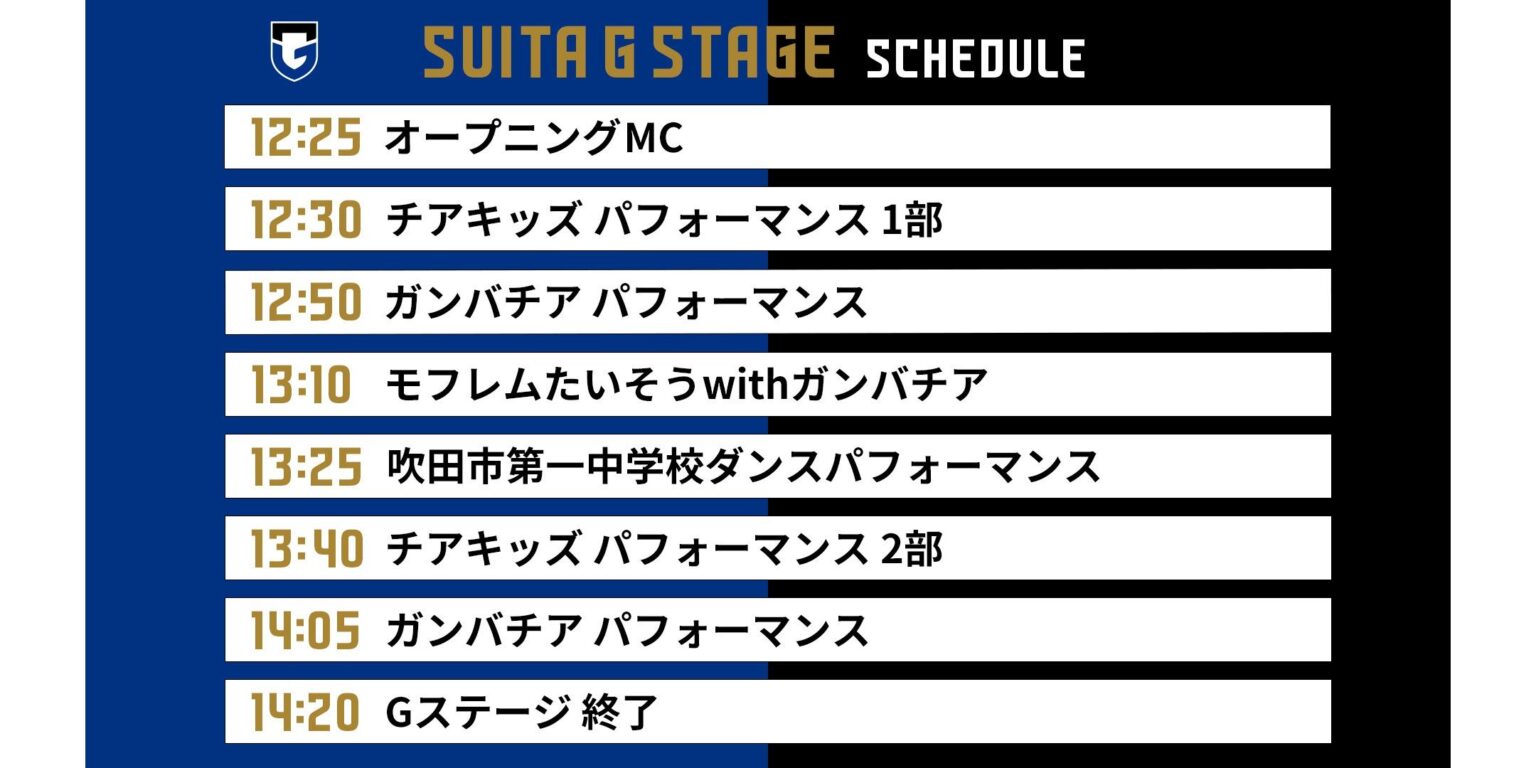 SUITA G STAGE SCHEDULE

12:25 オープニングMC

12:30 チアキッズ パフォーマンス 1部

12:50 ガンバチア パフォーマンス

13:10 モフレムたいそうwithガンバチア

13:25 吹田市第一中学校ダンスパフォーマンス

13:40 チアキッズ パフォーマンス 2部

14:05 ガンバチア パフォーマンス

14:20 Gステージ 終了